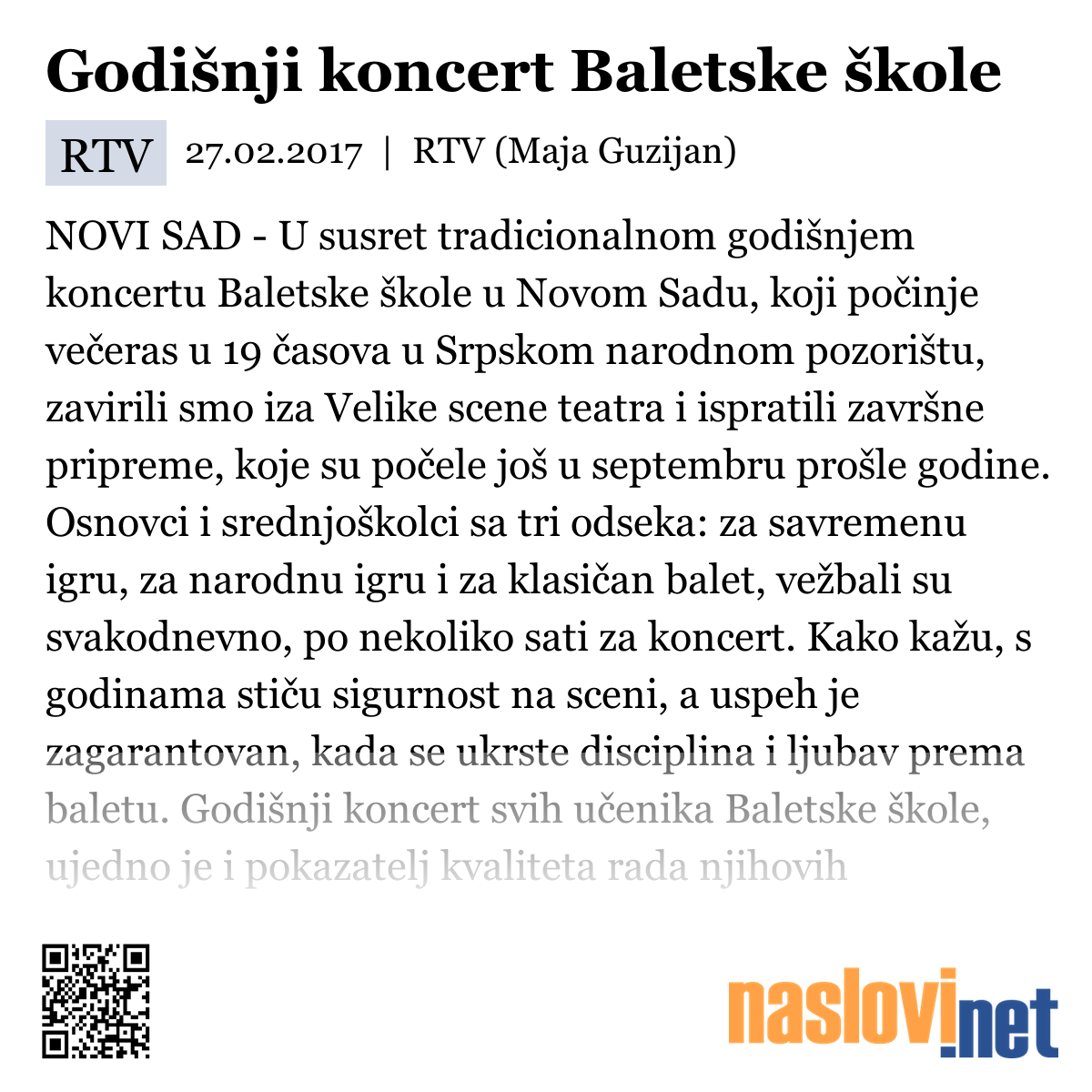 Godišnji koncert Baletske škole

RTV 27.02.2017 | RTV (Maja Guzijan)

NOVI SAD - U susret tradicionalnom godišnjem koncertu Baletske škole u Novom Sadu, koji počinje večeras u 19 časova u Srpskom narodnom pozorištu, zavirili smo iza Velike scene teatra i ispratili završne pripreme, koje su počele još u septembru prošle godine. Osnovci i srednjoškolci sa tri odseka: za savremenu igru, za narodnu igru i za klasičan balet, vežbali su svakodnevno, po nekoliko sati za koncert. Kako kažu, s godinama stiču sigurnost na sceni, a uspeh je zagarantovan, kada se ukrste disciplina i ljubav prema baletu. Godišnji koncert svih učenika Baletske škole, ujedno je i pokazatelj kvaliteta rada njihovih

naslovi.net